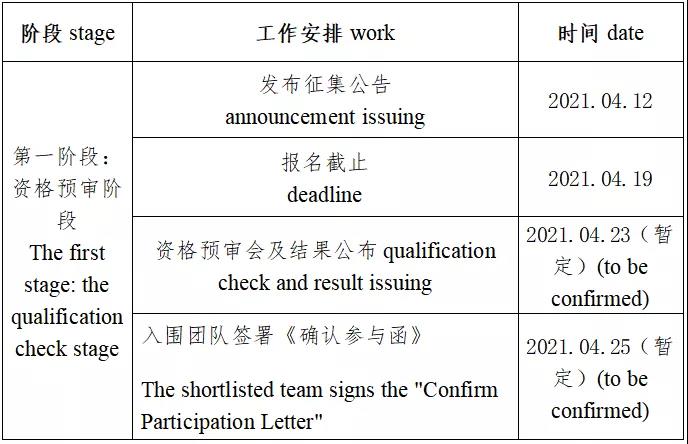 | 阶段 stage | 工作安排 work | 时间 date |
|---|---|---|
| 第一阶段：资格预审阶段 The first stage: the qualification check stage | 发布征集公告 announcement issuing | 2021.04.12 |
| | 报名截止 deadline | 2021.04.19 |
| | 资格预审会及结果公布 qualification check and result issuing | 2021.04.23（暂定）(to be confirmed) |
| | 入围团队签署《确认参与函》 The shortlisted team signs the "Confirm Participation Letter" | 2021.04.25（暂定）(to be confirmed) |